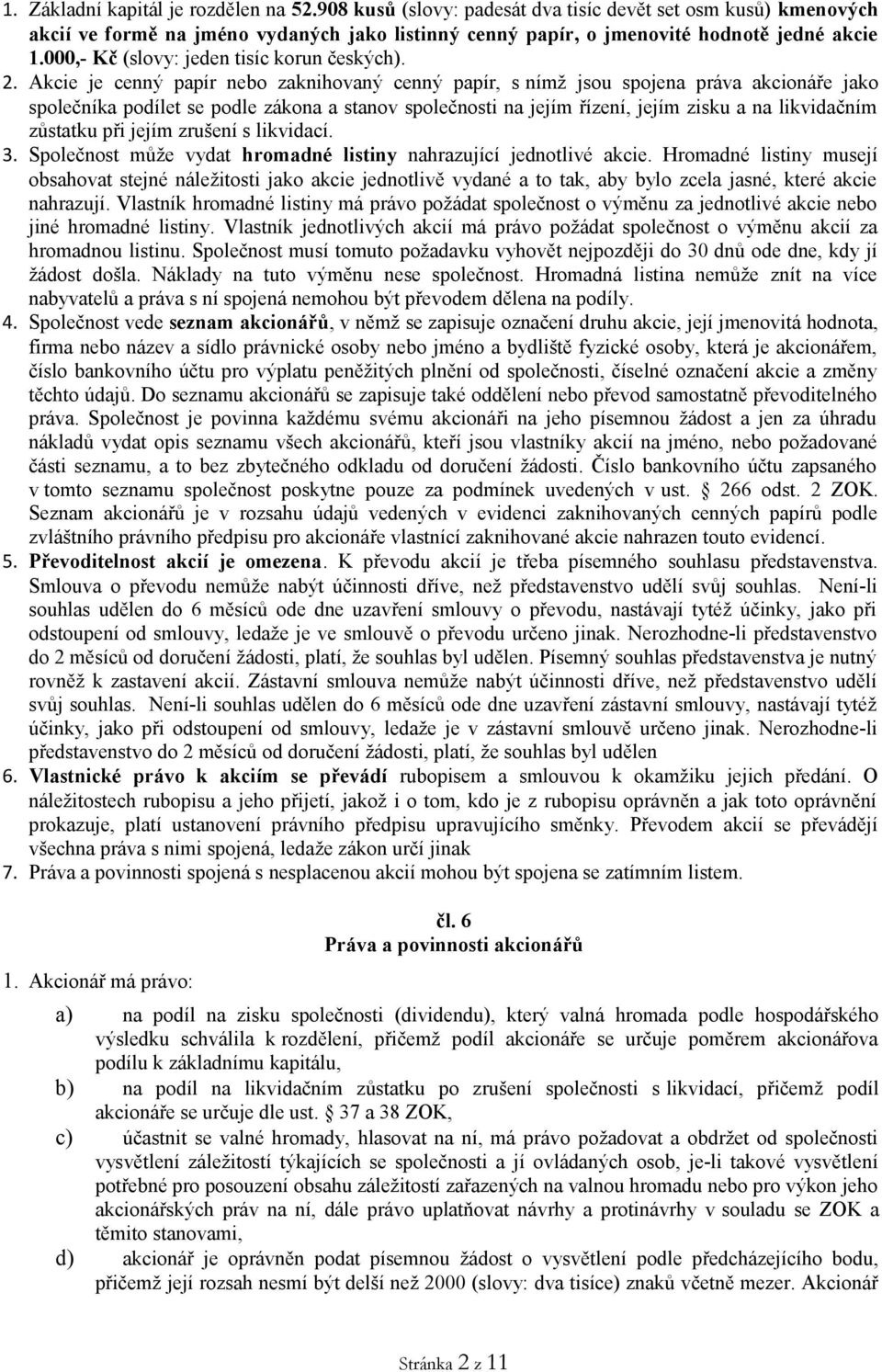 1. Základní kapitál je rozdělen na 52.908 kusů (slovy: padesát dva tisíc devět set osm kusů) kmenových akcií ve formě na jméno vydaných jako listinný cenný papír, o jmenovité hodnotě jedné akcie 1.000,- Kč (slovy: jeden tisíc korun českých).

2. Akcie je cenný papír nebo zaknihovaný cenný papír, s nímž jsou spojena práva akcionáře jako společníka podílet se podle zákona a stanov společnosti na jejím řízení, jejím zisku a na likvidačním zůstatku při jejím zrušení s likvidací.

3. Společnost může vydat hromadné listiny nahrazující jednotlivé akcie. Hromadné listiny musejí obsahovat stejné náležitosti jako akcie jednotlivě vydané a to tak, aby bylo zcela jasné, které akcie nahrazují. Vlastník hromadné listiny má právo požádat společnost o výměnu za jednotlivé akcie nebo jiné hromadné listiny. Vlastník jednotlivých akcií má právo požádat společnost o výměnu akcií za hromadnou listinu. Společnost musí tomuto požadavku vyhovět nejpozději do 30 dnů ode dne, kdy jí žádost došla. Náklady na tuto výměnu nese společnost. Hromadná listina nemůže znít na více nabyvatelů a práva s ní spojená nemohou být převodem dělena na podíly.

4. Společnost vede seznam akcionářů, v němž se zapisuje označení druhu akcie, její jmenovitá hodnota, firma nebo název a sídlo právnické osoby nebo jméno a bydliště fyzické osoby, která je akcionářem, číslo bankovního účtu pro výplatu peněžitých plnění od společnosti, číselné označení akcie a změny těchto údajů. Do seznamu akcionářů se zapisuje také oddělení nebo převod samostatně převoditelného práva. Společnost je povinna každému svému akcionáři na jeho písemnou žádost a jen za úhradu nákladů vydat opis seznamu všech akcionářů, kteří jsou vlastníky akcií na jméno, nebo požadované části seznamu, a to bez zbytečného odkladu od doručení žádosti. Číslo bankovního účtu zapsaného v tomto seznamu společnost poskytne pouze za podmínek uvedených v ust. § 266 odst. 2 ZOK. Seznam akcionářů je v rozsahu údajů vedených v evidenci zaknihovaných cenných papírů podle zvláštního právního předpisu pro akcionáře vlastnící zaknihované akcie nahrazen touto evidencí.

5. Převoditelnost akcií je omezena. K převodu akcií je třeba písemného souhlasu představenstva. Smlouva o převodu nemůže nabýt účinnosti dříve, než představenstvo udělí svůj souhlas. Není-li souhlas udělen do 6 měsíců ode dne uzavření smlouvy o převodu, nastávají tytéž účinky, jako při odstoupení od smlouvy, ledaže je ve smlouvě o převodu určeno jinak. Nerozhodne-li představenstvo do 2 měsíců od doručení žádosti, platí, že souhlas byl udělen. Písemný souhlas představenstva je nutný rovněž k zastavení akcií. Zástavní smlouva nemůže nabýt účinnosti dříve, než představenstvo udělí svůj souhlas. Není-li souhlas udělen do 6 měsíců ode dne uzavření zástavní smlouvy, nastávají tytéž účinky, jako při odstoupení od smlouvy, ledaže je v zástavní smlouvě určeno jinak. Nerozhodne-li představenstvo do 2 měsíců od doručení žádosti, platí, že souhlas byl udělen

6. Vlastnické právo k akciím se převádí rubopisem a smlouvou k okamžiku jejich předání. O náležitostech rubopisu a jeho přijetí, jakož i o tom, kdo je z rubopisu oprávněn a jak toto oprávnění prokazuje, platí ustanovení právního předpisu upravujícího směnky. Převodem akcií se převádějí všechna práva s nimi spojená, ledaže zákon určí jinak

7. Práva a povinnosti spojená s nesplacenou akcií mohou být spojena se zatímním listem.

čl. 6
Práva a povinnosti akcionářů

1. Akcionář má právo:

a) na podíl na zisku společnosti (dividendu), který valná hromada podle hospodářského výsledku schválila k rozdělení, přičemž podíl akcionáře se určuje poměrem akcionářova podílu k základnímu kapitálu,

b) na podíl na likvidačním zůstatku po zrušení společnosti s likvidací, přičemž podíl akcionáře se určuje dle ust. § 37 a 38 ZOK,

c) účastnit se valné hromady, hlasovat na ní, má právo požadovat a obdržet od společnosti vysvětlení záležitostí týkajících se společnosti a jí ovládaných osob, je-li takové vysvětlení potřebné pro posouzení obsahu záležitostí zařazených na valnou hromadu nebo pro výkon jeho akcionářských práv na ní, dále právo uplatňovat návrhy a protinávrhy v souladu se ZOK a těmito stanovami,

d) akcionář je oprávněn podat písemnou žádost o vysvětlení podle předcházejícího bodu, přičemž její rozsah nesmí být delší než 2000 (slovy: dva tisíce) znaků včetně mezer. Akcionář

Stránka 2 z 11